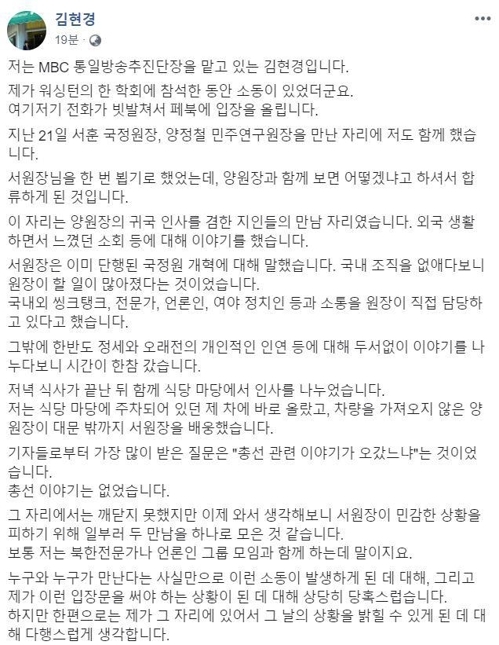 김현경
19분 ·

저는 MBC 통일방송추진단장을 맡고 있는 김현경입니다.

제가 워싱턴의 한 학회에 참석한 동안 소동이 있었더군요.
여기저기 전화가 빗발쳐서 페북에 입장을 올립니다.

지난 21일 서훈 국정원장, 양정철 민주연구원장을 만난 자리에 저도 함께 했습니다.

서원장님을 한 번 뵙기로 했었는데, 양원장과 함께 보면 어떻겠냐고 하셔서 합류하게 된 것입니다.

이 자리는 양원장의 귀국 인사를 겸한 지인들의 만남 자리였습니다. 외국 생활하면서 느꼈던 소회 등에 대해 이야기를 했습니다.

서원장은 이미 단행된 국정원 개혁에 대해 말했습니다. 국내 조직을 없애다보니 원장이 할 일이 많아졌다는 것이었습니다.
국내외 씽크탱크, 전문가, 언론인, 여야 정치인 등과 소통을 원장이 직접 담당하고 있다고 했습니다.

그밖에 한반도 정세와 오래전의 개인적인 인연 등에 대해 두서없이 이야기를 나누다보니 시간이 한참 갔습니다.

저녁 식사가 끝난 뒤 함께 식당 마당에서 인사를 나누었습니다.
저는 식당 마당에 주차되어 있던 제 차에 바로 올랐고, 차량을 가져오지 않은 양원장이 대문 밖까지 서원장을 배웅했습니다.

기자들로부터 가장 많이 받은 질문은 "총선 관련 이야기가 오갔느냐"는 것이었습니다.
총선 이야기는 없었습니다.

그 자리에서는 깨닫지 못했지만 이제 와서 생각해보니 서원장이 민감한 상황을 피하기 위해 일부러 두 만남을 하나로 모은 것 같습니다.
보통 저는 북한전문가나 언론인 그룹 모임과 함께 하는데 말이지요.

누구와 누구가 만난다는 사실만으로 이런 소동이 발생하게 된 데 대해, 그리고 제가 이런 입장문을 써야 하는 상황이 된 데 대해 상당히 당혹스럽습니다.
하지만 한편으로는 제가 그 자리에 있어서 그 날의 상황을 밝힐 수 있게 된 데 대해 다행스럽게 생각합니다.